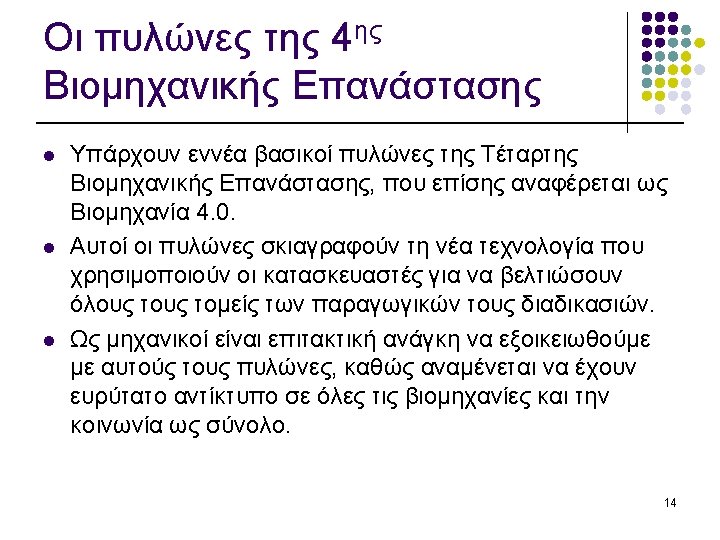 Οι πυλώνες της 4ης
Βιομηχανικής Επανάστασης

• Υπάρχουν εννέα βασικοί πυλώνες της Τέταρτης Βιομηχανικής Επανάστασης, που επίσης αναφέρεται ως Βιομηχανία 4.0.
• Αυτοί οι πυλώνες σκιαγραφούν τη νέα τεχνολογία που χρησιμοποιούν οι κατασκευαστές για να βελτιώσουν όλους τους τομείς των παραγωγικών τους διαδικασιών.
• Ως μηχανικοί είναι επιτακτική ανάγκη να εξοικειωθούμε με αυτούς τους πυλώνες, καθώς αναμένεται να έχουν ευρύτατο αντίκτυπο σε όλες τις βιομηχανίες και την κοινωνία ως σύνολο.

14